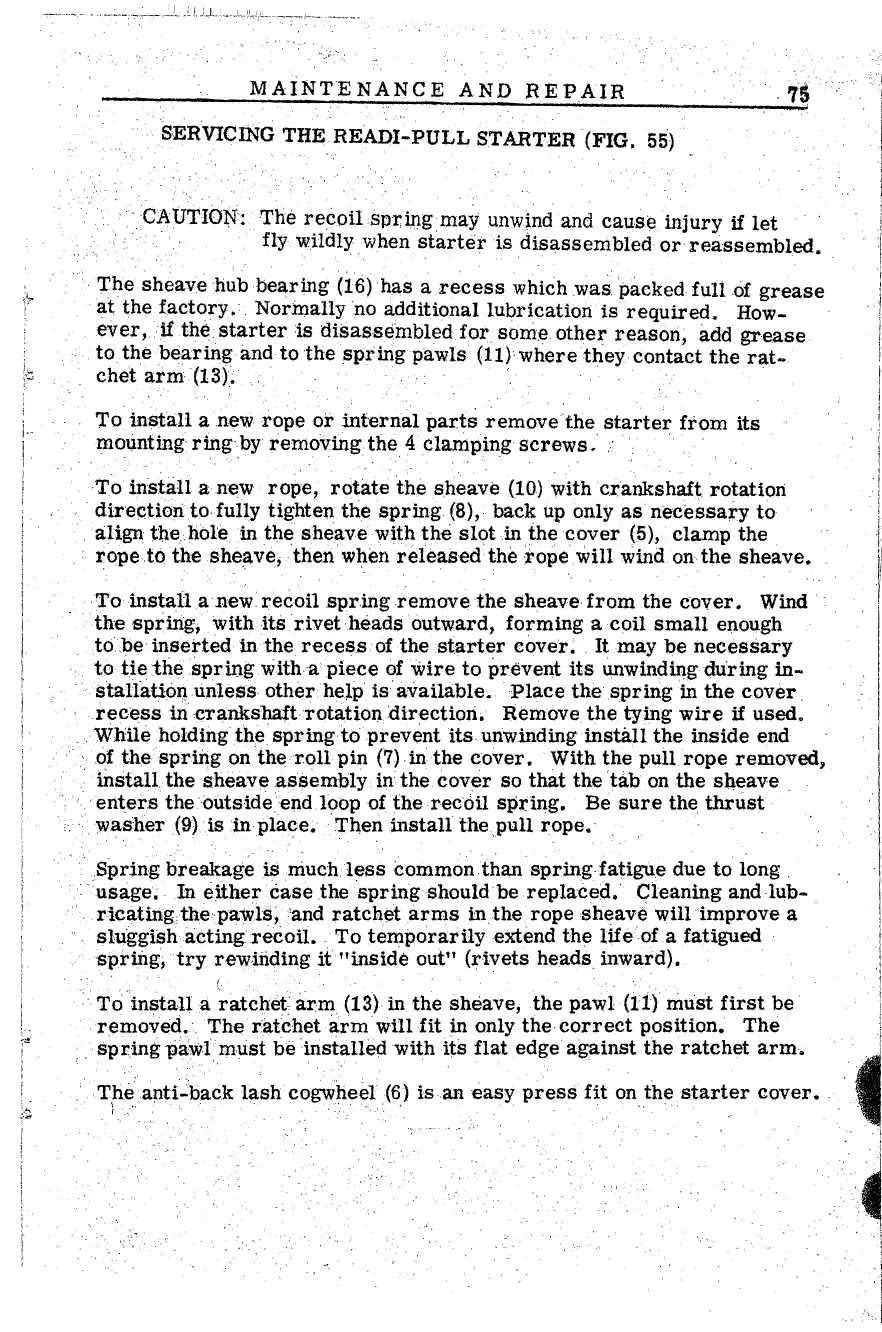 MAINTENANCE AND REPAIR 75

SERVICING THE READI-PULL STARTER (FIG. 55)

CAUTION: The recoil spring may unwind and cause injury if let fly wildly when starter is disassembled or reassembled.

The sheave hub bearing (16) has a recess which was packed full of grease at the factory. Normally no additional lubrication is required. However, if the starter is disassembled for some other reason, add grease to the bearing and to the spring pawls (11) where they contact the ratchet arm (13).

To install a new rope or internal parts remove the starter from its mounting ring by removing the 4 clamping screws.

To install a new rope, rotate the sheave (10) with crankshaft rotation direction to fully tighten the spring (8), back up only as necessary to align the hole in the sheave with the slot in the cover (5), clamp the rope to the sheave, then when released the rope will wind on the sheave.

To install a new recoil spring remove the sheave from the cover. Wind the spring, with its rivet heads outward, forming a coil small enough to be inserted in the recess of the starter cover. It may be necessary to tie the spring with a piece of wire to prevent its unwinding during installation unless other help is available. Place the spring in the cover recess in crankshaft rotation direction. Remove the tying wire if used. While holding the spring to prevent its unwinding install the inside end of the spring on the roll pin (7) in the cover. With the pull rope removed, install the sheave assembly in the cover so that the tab on the sheave enters the outside end loop of the recoil spring. Be sure the thrust washer (9) is in place. Then install the pull rope.

Spring breakage is much less common than spring fatigue due to long usage. In either case the spring should be replaced. Cleaning and lubricating the pawls, and ratchet arms in the rope sheave will improve a sluggish acting recoil. To temporarily extend the life of a fatigued spring, try rewinding it "inside out" (rivets heads inward).

To install a ratchet arm (13) in the sheave, the pawl (11) must first be removed. The ratchet arm will fit in only the correct position. The spring pawl must be installed with its flat edge against the ratchet arm.

The anti-back lash cogwheel (6) is an easy press fit on the starter cover.